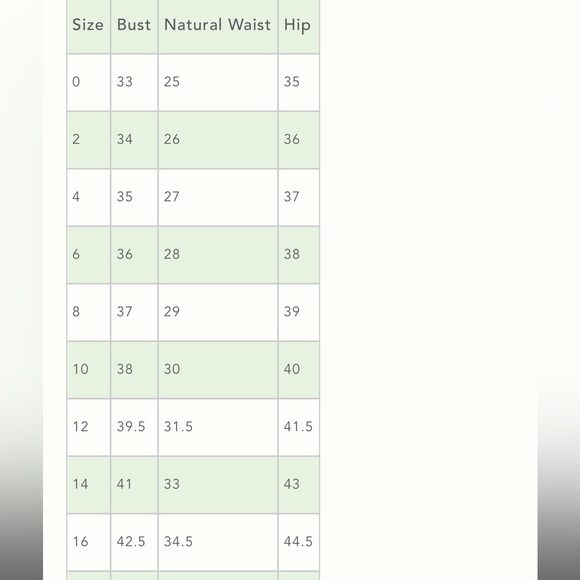 | Size | Bust | Natural Waist | Hip |
|---|---|---|---|
| 0 | 33 | 25 | 35 |
| 2 | 34 | 26 | 36 |
| 4 | 35 | 27 | 37 |
| 6 | 36 | 28 | 38 |
| 8 | 37 | 29 | 39 |
| 10 | 38 | 30 | 40 |
| 12 | 39.5 | 31.5 | 41.5 |
| 14 | 41 | 33 | 43 |
| 16 | 42.5 | 34.5 | 44.5 |